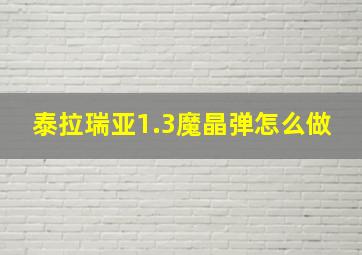 泰拉瑞亚1.3魔晶弹怎么做